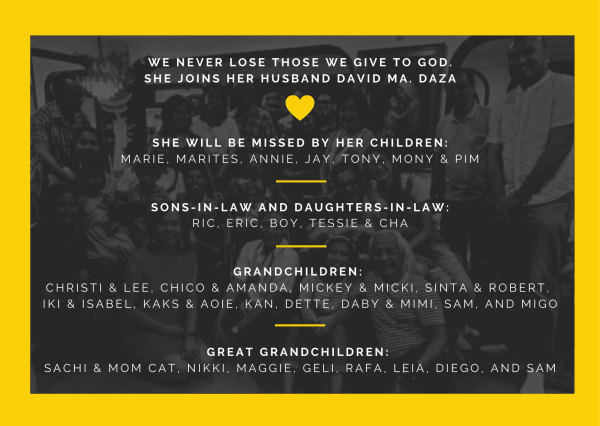 WE NEVER LOSE THOSE WE GIVE TO GOD.
SHE JOINS HER HUSBAND DAVID MA. DAZA

SHE WILL BE MISSED BY HER CHILDREN:
MARIE, MARITES, ANNIE, JAY, TONY, MONY & PIM

SONS-IN-LAW AND DAUGHTERS-IN-LAW:
RIC, ERIC, BOY, TESSIE & CHA

GRANDCHILDREN:
CHRISTI & LEE, CHICO & AMANDA, MICKEY & MICKI, SINTA & ROBERT, IKI & ISABEL, KAKS & AOIE, KAN, DETTE, DABY & MIMI, SAM, AND MIGO

GREAT GRANDCHILDREN:
SACHI & MOM CAT, NIKKI, MAGGIE, GELI, RAFA, LEIA, DIEGO, AND SAM